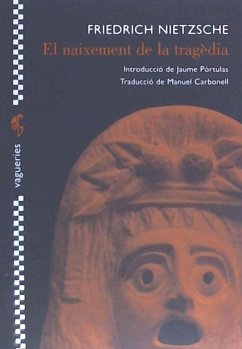 FRIEDRICH NIETZSCHE
El naixement de la tragèdia

Introducció de Jaume Pòrtulas
Traducció de Manuel Carbonell

vagueries